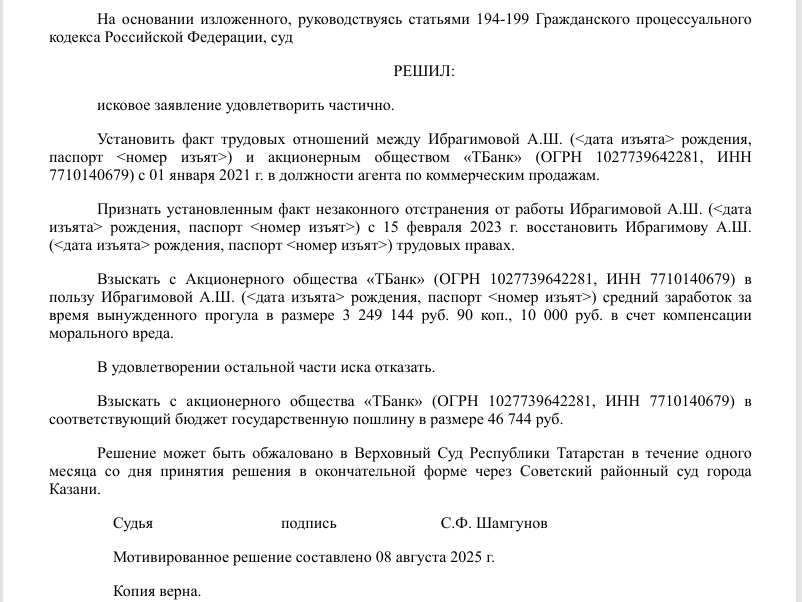 На основании изложенного, руководствуясь статьями 194-199 Гражданского процессуального кодекса Российской Федерации, суд

РЕШИЛ:

исковое заявление удовлетворить частично.

Установить факт трудовых отношений между Ибрагимовой А.Ш. (<дата изъята> рождения, паспорт <номер изъят>) и акционерным обществом «ТБанк» (ОГРН 1027739642281, ИНН 7710140679) с 01 января 2021 г. в должности агента по коммерческим продажам.

Признать установленным факт незаконного отстранения от работы Ибрагимовой А.Ш. (<дата изъята> рождения, паспорт <номер изъят>) с 15 февраля 2023 г. восстановить Ибрагимову А.Ш. (<дата изъята> рождения, паспорт <номер изъят>) трудовых правах.

Взыскать с Акционерного общества «ТБанк» (ОГРН 1027739642281, ИНН 7710140679) в пользу Ибрагимовой А.Ш. (<дата изъята> рождения, паспорт <номер изъят>) средний заработок за время вынужденного прогула в размере 3 249 144 руб. 90 коп., 10 000 руб. в счет компенсации морального вреда.

В удовлетворении остальной части иска отказать.

Взыскать с акционерного общества «ТБанк» (ОГРН 1027739642281, ИНН 7710140679) в соответствующий бюджет государственную пошлину в размере 46 744 руб.

Решение может быть обжаловано в Верховный Суд Республики Татарстан в течение одного месяца со дня принятия решения в окончательной форме через Советский районный суд города Казани.

Судья подпись С.Ф. Шамгунов

Мотивированное решение составлено 08 августа 2025 г.

Копия верна.